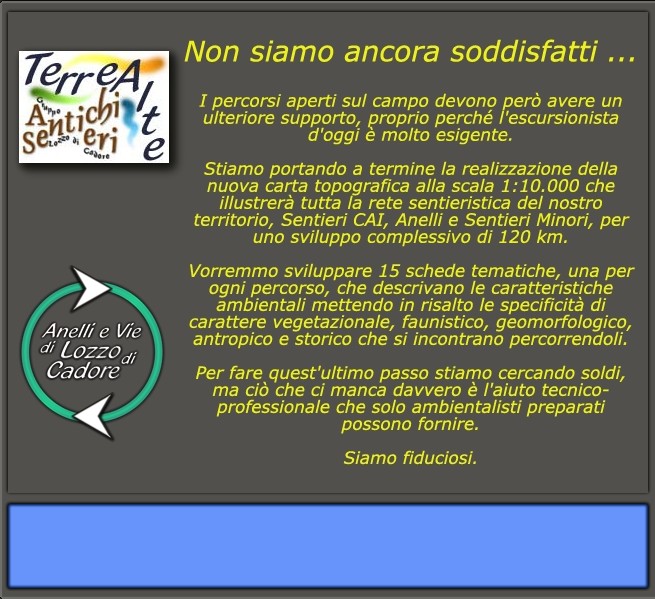 Terre Alte
Gruppo
Antichi
sentieri
Lozzo di
Cadore

Non siamo ancora soddisfatti ...

I percorsi aperti sul campo devono però avere un ulteriore supporto, proprio perché l'escursionista d'oggi è molto esigente.

Stiamo portando a termine la realizzazione della nuova carta topografica alla scala 1:10.000 che illustrerà tutta la rete sentieristica del nostro territorio, Sentieri CAI, Anelli e Sentieri Minori, per uno sviluppo complessivo di 120 km.

Vorremmo sviluppare 15 schede tematiche, una per ogni percorso, che descrivano le caratteristiche ambientali mettendo in risalto le specificità di carattere vegetazionale, faunistico, geomorfologico, antropico e storico che si incontrano percorrendoli.

Per fare quest'ultimo passo stiamo cercando soldi, ma ciò che ci manca davvero è l'aiuto tecnico-professionale che solo ambientalisti preparati possono fornire.

Siamo fiduciosi.

Anelli e Vie di Lozzo di Cadore